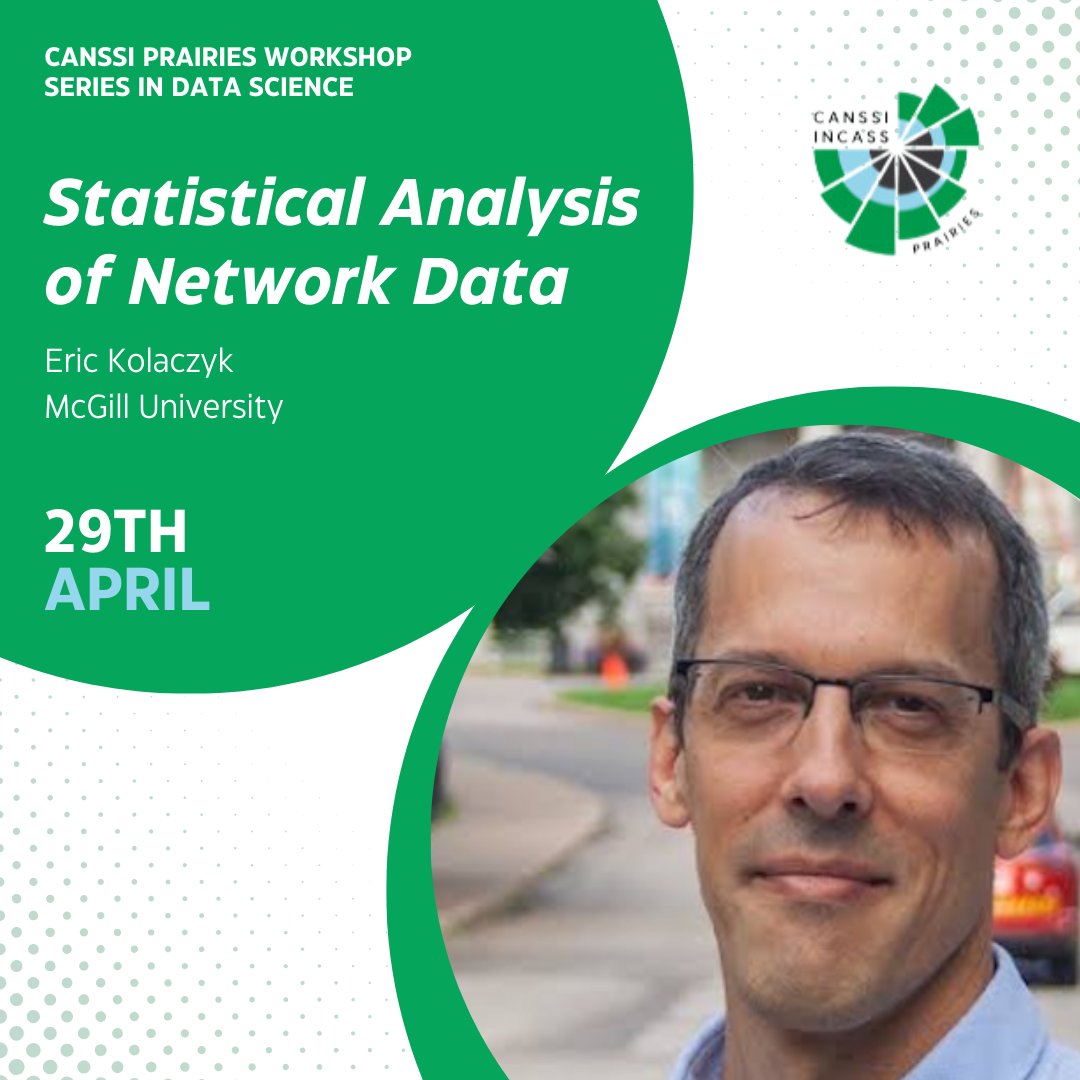 CANSSI PRAIRIES WORKSHOP SERIES IN DATA SCIENCE

CANSSI INCASS PRAIRIES

Statistical Analysis of Network Data

Eric Kolaczyk
McGill University

29TH
APRIL